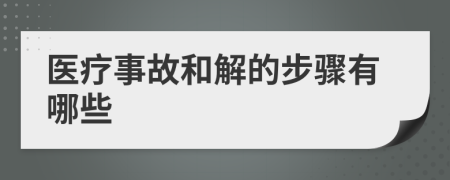 医疗事故和解的步骤有哪些